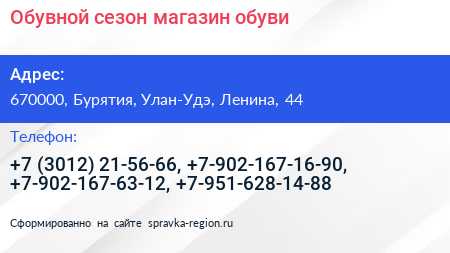 Обувной сезон магазин обуви

Адрес:

670000, Бурятия, Улан-Удэ, Ленина, 44

Телефон:

+7 (3012) 21-56-66, +7-902-167-16-90, +7-902-167-63-12, +7-951-628-14-88

Сформированно на сайте spravka-region.ru